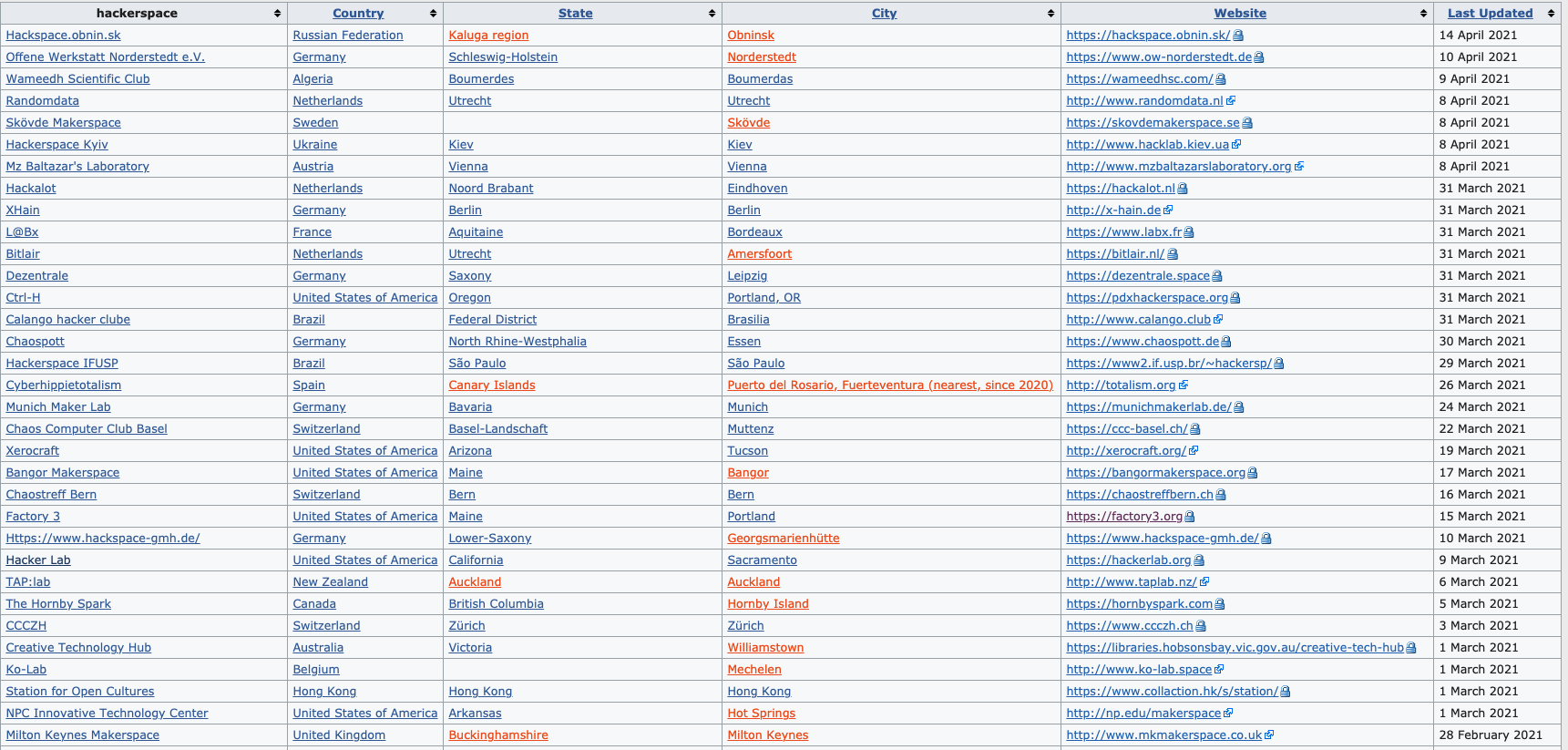 | hackerspace | Country | State | City | Website | Last Updated |
|---|---|---|---|---|---|
| Hackspace.obnin.sk | Russian Federation | Kaluga region | Obninsk | https://hackspace.obnin.sk/ | 14 April 2021 |
| Offene Werkstatt Norderstedt e.V. | Germany | Schleswig-Holstein | Norderstedt | https://www.ow-norderstedt.de | 10 April 2021 |
| Wameedh Scientific Club | Algeria | Boumerdes | Boumerdas | https://wameedhsc.com/ | 9 April 2021 |
| Randomdata | Netherlands | Utrecht | Utrecht | http://www.randomdata.nl | 8 April 2021 |
| Skövde Makerspace | Sweden | | Skövde | https://skovdemakerspace.se | 8 April 2021 |
| Hackerspace Kyiv | Ukraine | Kiev | Kiev | http://www.hacklab.kiev.ua | 8 April 2021 |
| Mz Baltazar's Laboratory | Austria | Vienna | Vienna | http://www.mzbaltazarslaboratory.org | 8 April 2021 |
| Hackalot | Netherlands | Noord Brabant | Eindhoven | https://hackalot.nl | 31 March 2021 |
| XHain | Germany | Berlin | Berlin | http://x-hain.de | 31 March 2021 |
| L@Bx | France | Aquitaine | Bordeaux | https://www.labx.fr | 31 March 2021 |
| Bitlair | Netherlands | Utrecht | Amersfoort | https://bitlair.nl/ | 31 March 2021 |
| Dezentrale | Germany | Saxony | Leipzig | https://dezentrale.space | 31 March 2021 |
| Ctrl-H | United States of America | Oregon | Portland, OR | https://pdxhackerspace.org | 31 March 2021 |
| Calango hacker clube | Brazil | Federal District | Brasilia | http://www.calango.club | 31 March 2021 |
| Chaospott | Germany | North Rhine-Westphalia | Essen | https://www.chaospott.de | 30 March 2021 |
| Hackerspace IFUSP | Brazil | São Paulo | São Paulo | https://www2.if.usp.br/~hackersp/ | 29 March 2021 |
| Cyberhippietotalism | Spain | Canary Islands | Puerto del Rosario, Fuerteventura (nearest, since 2020) | http://totalism.org | 26 March 2021 |
| Munich Maker Lab | Germany | Bavaria | Munich | https://munichmakerlab.de/ | 24 March 2021 |
| Chaos Computer Club Basel | Switzerland | Basel-Landschaft | Muttenz | https://ccc-basel.ch/ | 22 March 2021 |
| Xerocraft | United States of America | Arizona | Tucson | http://xerocraft.org/ | 19 March 2021 |
| Bangor Makerspace | United States of America | Maine | Bangor | https://bangormakerspace.org | 17 March 2021 |
| Chaostreff Bern | Switzerland | Bern | Bern | https://chaostreffbern.ch | 16 March 2021 |
| Factory 3 | United States of America | Maine | Portland | https://factory3.org | 15 March 2021 |
| Https://www.hackspace-gmh.de/ | Germany | Lower-Saxony | Georgsmarienhütte | https://www.hackspace-gmh.de/ | 10 March 2021 |
| Hacker Lab | United States of America | California | Sacramento | https://hackerlab.org | 9 March 2021 |
| TAP:lab | New Zealand | Auckland | Auckland | http://www.taplab.nz/ | 6 March 2021 |
| The Hornby Spark | Canada | British Columbia | Hornby Island | https://hornbyspark.com | 5 March 2021 |
| CCCZH | Switzerland | Zürich | Zürich | https://www.ccczh.ch | 3 March 2021 |
| Creative Technology Hub | Australia | Victoria | Williamstown | https://libraries.hobsonsbay.vic.gov.au/creative-tech-hub | 1 March 2021 |
| Ko-Lab | Belgium | | Mechelen | http://www.ko-lab.space | 1 March 2021 |
| Station for Open Cultures | Hong Kong | Hong Kong | Hong Kong | https://www.collaction.hk/s/station/ | 1 March 2021 |
| NPC Innovative Technology Center | United States of America | Arkansas | Hot Springs | http://np.edu/makerspace | 1 March 2021 |
| Milton Keynes Makerspace | United Kingdom | Buckinghamshire | Milton Keynes | http://www.mkmakerspace.co.uk | 28 February 2021 |